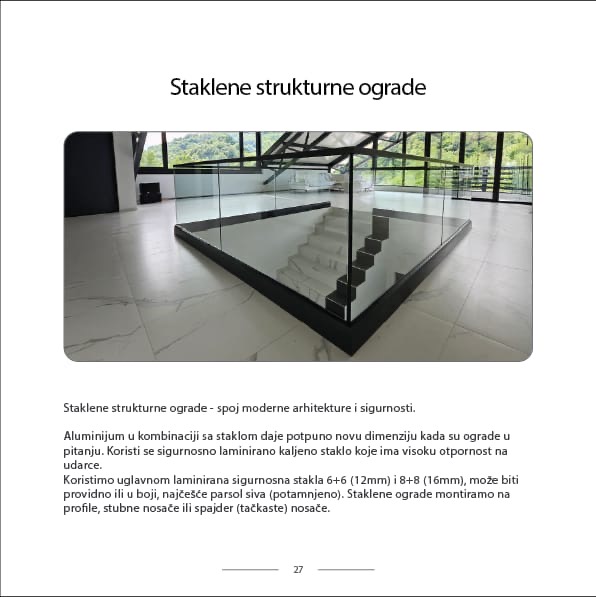 Staklene strukturne ograde

Staklene strukturne ograde - spoj moderne arhitekture i sigurnosti.

Aluminijum u kombinaciji sa staklom daje potpuno novu dimenziju kada su ograde u pitanju. Koristi se sigurnosno laminirano kaljeno staklo koje ima visoku otpornost na udarce.
Koristimo uglavnom laminirana sigurnosna stakla 6+6 (12mm) i 8+8 (16mm), može biti providno ili u boji, najčešće parsol siva (potamnjeno). Staklene ograde montiramo na profile, stubne nosače ili spajder (tačkaste) nosače.

27